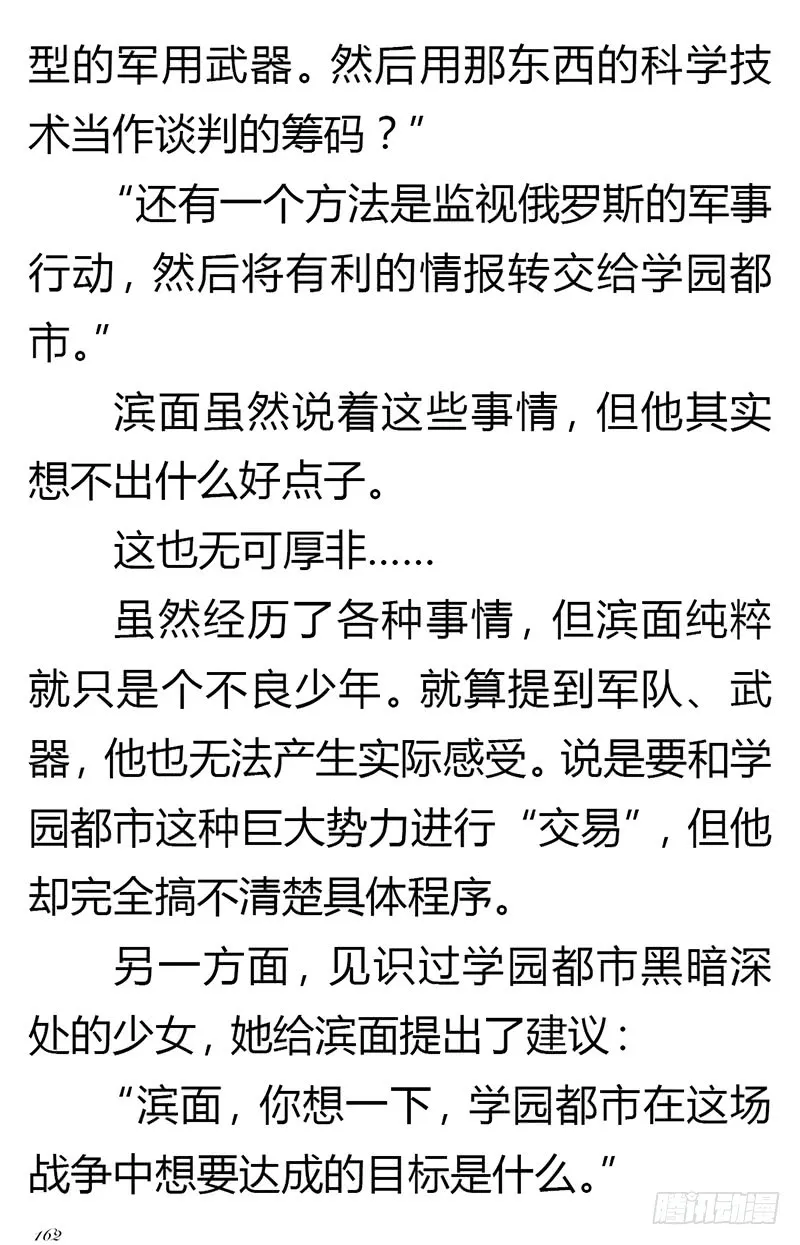 型的军用武器。然后用那东西的科学技术当作谈判的筹码？”

“还有一个方法是监视俄罗斯的军事行动，然后将有利的情报转交给学园都市。”

滨面虽然说着这些事情，但他其实想不出什么好点子。

这也无可厚非……

虽然经历了各种事情，但滨面纯粹就只是个不良少年。就算提到军队、武器，他也无法产生实际感受。说是要和学园都市这种巨大势力进行“交易”，但他却完全搞不清楚具体程序。

另一方面，见识过学园都市黑暗深处的少女，她给滨面提出了建议：

“滨面，你想一下，学园都市在这场战争中想要达成的目标是什么。”

162

腾讯动漫